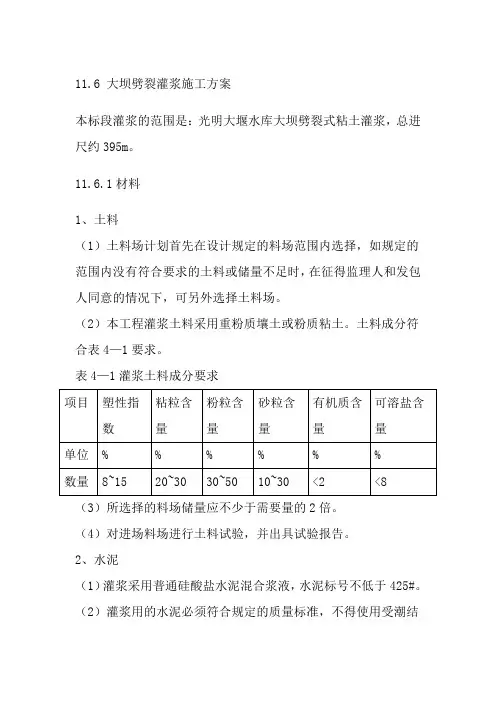 11.6 大坝劈裂灌浆施工方案

本标段灌浆的范围是：光明大堰水库大坝劈裂式粘土灌浆，总进尺约 395m。

11.6.1 材料

1、土料

（1）土料场计划首先在设计规定的料场范围内选择，如规定的范围内没有符合要求的土料或储量不足时，在征得监理人和发包人同意的情况下，可另外选择土料场。

（2）本工程灌浆土料采用重粉质壤土或粉质粘土。土料成分符合表 4—1 要求。

表 4—1 灌浆土料成分要求

| 项目 | 塑性指数 | 粘粒含量 | 粉粒含量 | 砂粒含量 | 有机质含量 | 可溶盐含量 |
|---|---|---|---|---|---|---|
| 单位 | % | % | % | % | % | % |
| 数量 | 8~15 | 20~30 | 30~50 | 10~30 | <2 | <8 |

（3）所选择的料场储量应不少于需要量的 2 倍。

（4）对进场料场进行土料试验，并出具试验报告。

2、水泥

（1）灌浆采用普通硅酸盐水泥混合浆液，水泥标号不低于 425#。

（2）灌浆用的水泥必须符合规定的质量标准，不得使用受潮结